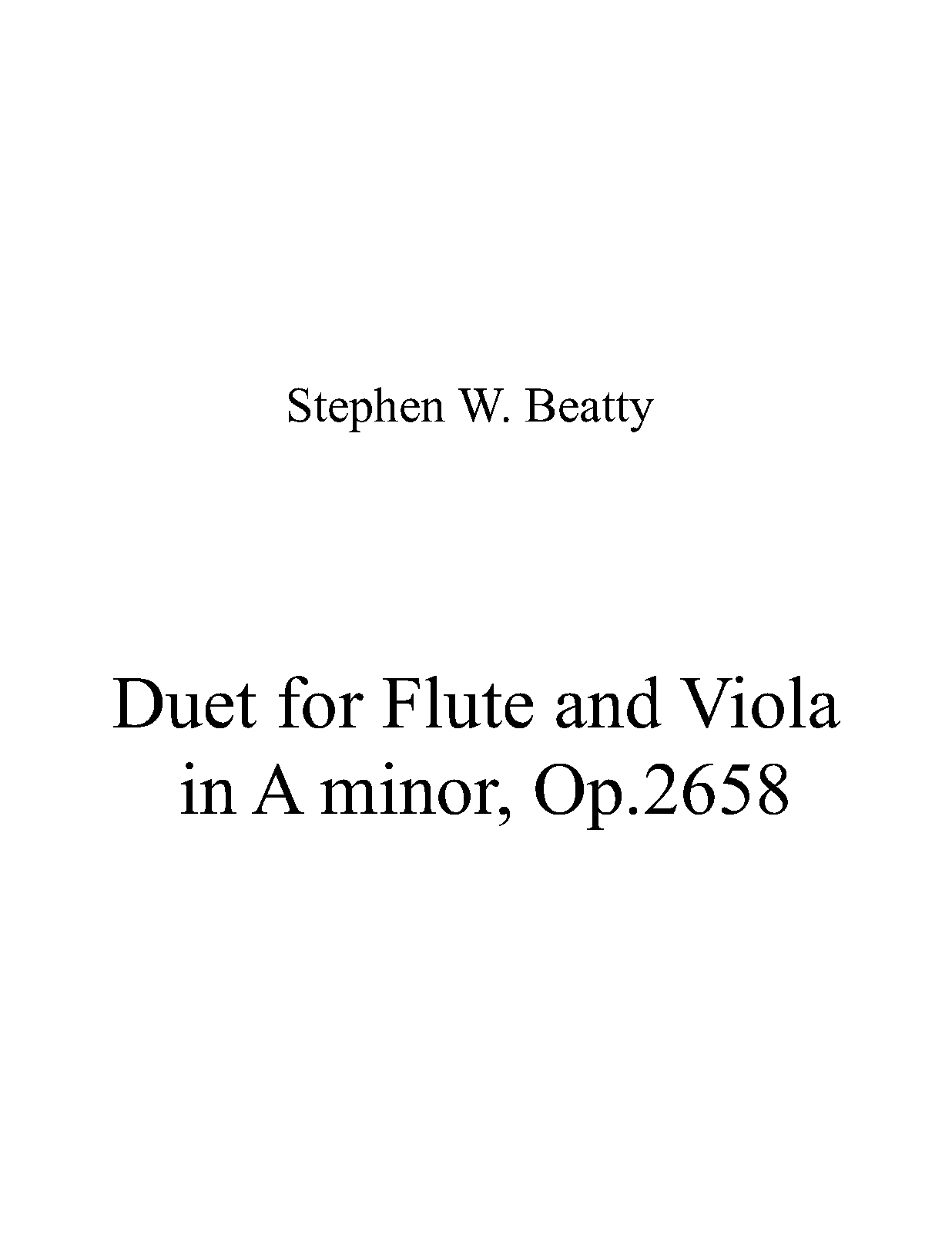 Stephen W. Beatty

Duet for Flute and Viola in A minor, Op.2658